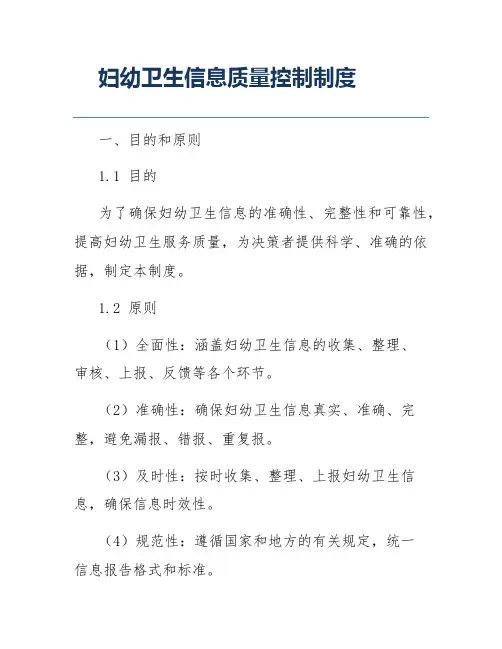 妇幼卫生信息质量控制制度

一、目的和原则

1.1 目的

为了确保妇幼卫生信息的准确性、完整性和可靠性，提高妇幼卫生服务质量，为决策者提供科学、准确的依据，制定本制度。

1.2 原则

（1）全面性：涵盖妇幼卫生信息的收集、整理、审核、上报、反馈等各个环节。

（2）准确性：确保妇幼卫生信息真实、准确、完整，避免漏报、错报、重复报。

（3）及时性：按时收集、整理、上报妇幼卫生信息，确保信息时效性。

（4）规范性：遵循国家和地方的有关规定，统一信息报告格式和标准。